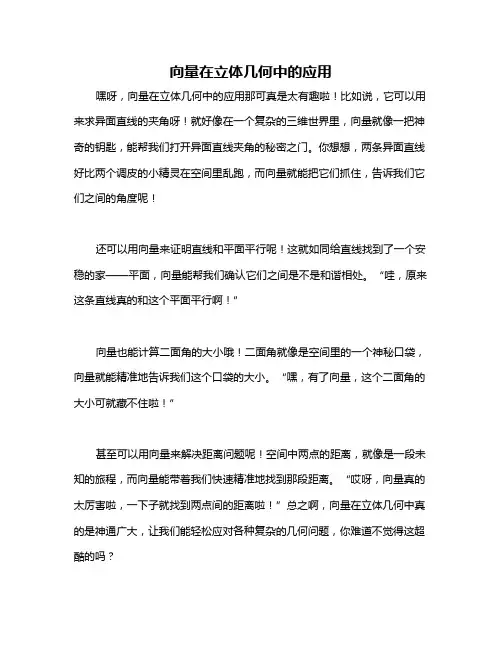 向量在立体几何中的应用

嘿呀，向量在立体几何中的应用那可真是太有趣啦！比如说，它可以用来求异面直线的夹角呀！就好像在一个复杂的三维世界里，向量就像一把神奇的钥匙，能帮我们打开异面直线夹角的秘密之门。你想想，两条异面直线好比两个调皮的小精灵在空间里乱跑，而向量就能把它们抓住，告诉我们它们之间的角度呢！

还可以用向量来证明直线和平面平行呢！这就如同给直线找到了一个安稳的家——平面，向量能帮我们确认它们之间是不是和谐相处。“哇，原来这条直线真的和这个平面平行啊！”

向量也能计算二面角的大小哦！二面角就像是空间里的一个神秘口袋，向量就能精准地告诉我们这个口袋的大小。“嘿，有了向量，这个二面角的大小可就藏不住啦！”

甚至可以用向量来解决距离问题呢！空间中两点的距离，就像是一段未知的旅程，而向量能带着我们快速精准地找到那段距离。“哎呀，向量真的太厉害啦，一下子就找到两点间的距离啦！”总之啊，向量在立体几何中真的是神通广大，让我们能轻松应对各种复杂的几何问题，你难道不觉得这超酷的吗？